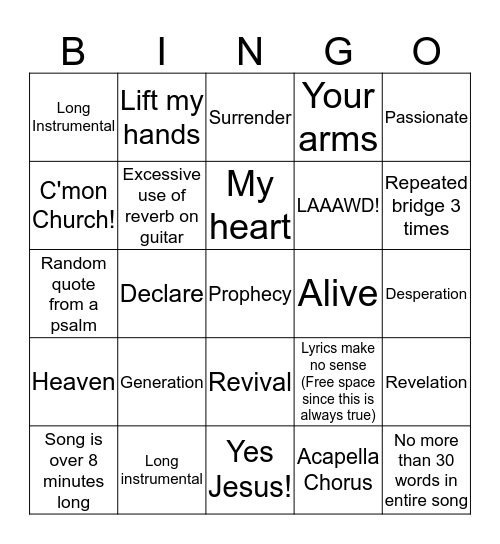 | B | I | N | G | O |
|---|---|---|---|---|
| Long Instrumental | Lift my hands | Surrender | Your arms | Passionate |
| C'mon Church! | Excessive use of reverb on guitar | My heart | LAAAWD! | Repeated bridge 3 times |
| Random quote from a psalm | Declare | Prophecy | Alive | Desperation |
| Heaven | Generation | Revival | Lyrics make no sense (Free space since this is always true) | Revelation |
| Song is over 8 minutes long | Long instrumental | Yes Jesus! | Acapella Chorus | No more than 30 words in entire song |